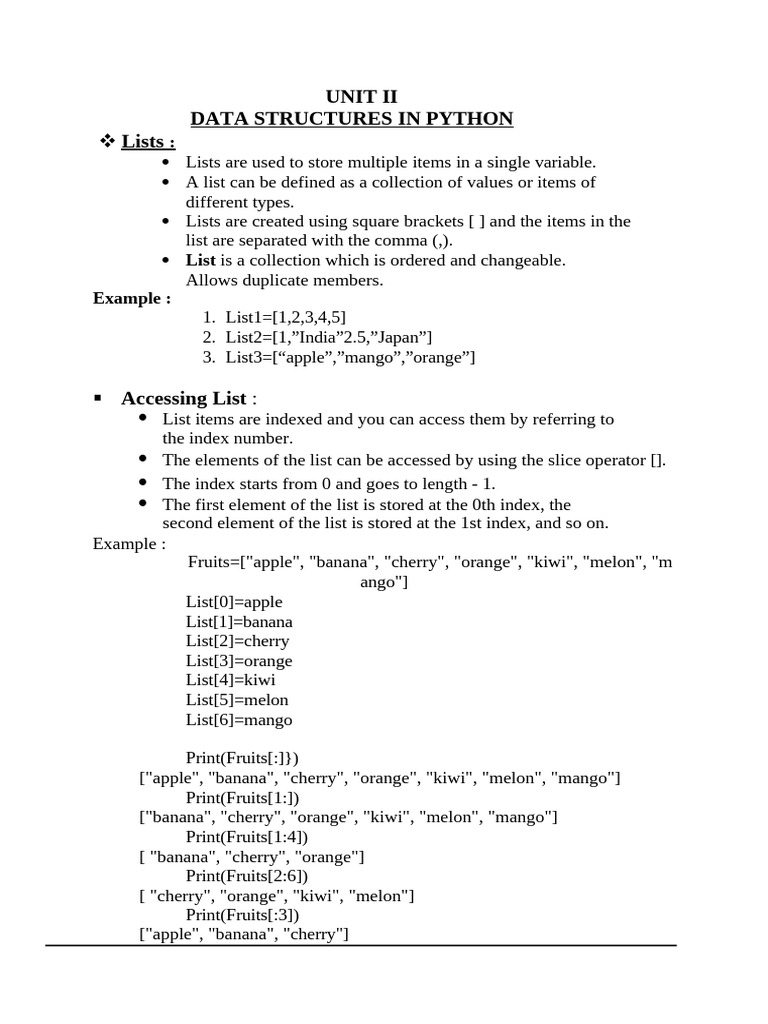 UNIT II
DATA STRUCTURES IN PYTHON

❖ Lists :
• Lists are used to store multiple items in a single variable.
• A list can be defined as a collection of values or items of different types.
• Lists are created using square brackets [ ] and the items in the list are separated with the comma (,).
• List is a collection which is ordered and changeable. Allows duplicate members.

Example :
1. List1=[1,2,3,4,5]
2. List2=[1,"India"2.5,"Japan"]
3. List3=["apple","mango","orange"]

▪ Accessing List :
• List items are indexed and you can access them by referring to the index number.
• The elements of the list can be accessed by using the slice operator [].
• The index starts from 0 and goes to length - 1.
• The first element of the list is stored at the 0th index, the second element of the list is stored at the 1st index, and so on.

Example :
Fruits=["apple", "banana", "cherry", "orange", "kiwi", "melon", "mango"]

List[0]=apple
List[1]=banana
List[2]=cherry
List[3]=orange
List[4]=kiwi
List[5]=melon
List[6]=mango

Print(Fruits[:]})
["apple", "banana", "cherry", "orange", "kiwi", "melon", "mango"]
Print(Fruits[1:])
["banana", "cherry", "orange", "kiwi", "melon", "mango"]
Print(Fruits[1:4])
[ "banana", "cherry", "orange"]
Print(Fruits[2:6])
[ "cherry", "orange", "kiwi", "melon"]
Print(Fruits[:3])
["apple", "banana", "cherry"]